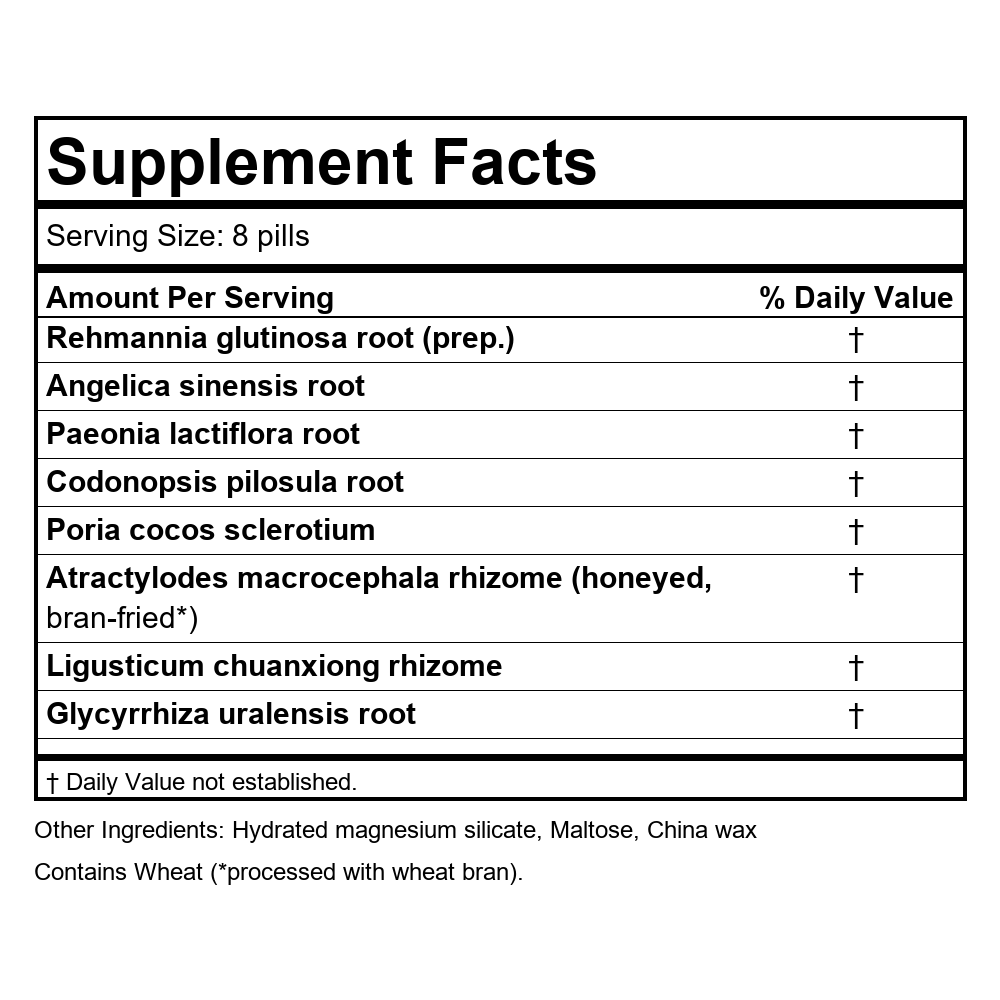 Supplement Facts

Serving Size: 8 pills

| Amount Per Serving | % Daily Value |
|---|---|
| Rehmannia glutinosa root (prep.) | † |
| Angelica sinensis root | † |
| Paeonia lactiflora root | † |
| Codonopsis pilosula root | † |
| Poria cocos sclerotium | † |
| Atractylodes macrocephala rhizome (honeyed, bran-fried*) | † |
| Ligusticum chuanxiong rhizome | † |
| Glycyrrhiza uralensis root | † |

† Daily Value not established.

Other Ingredients: Hydrated magnesium silicate, Maltose, China wax

Contains Wheat (*processed with wheat bran).